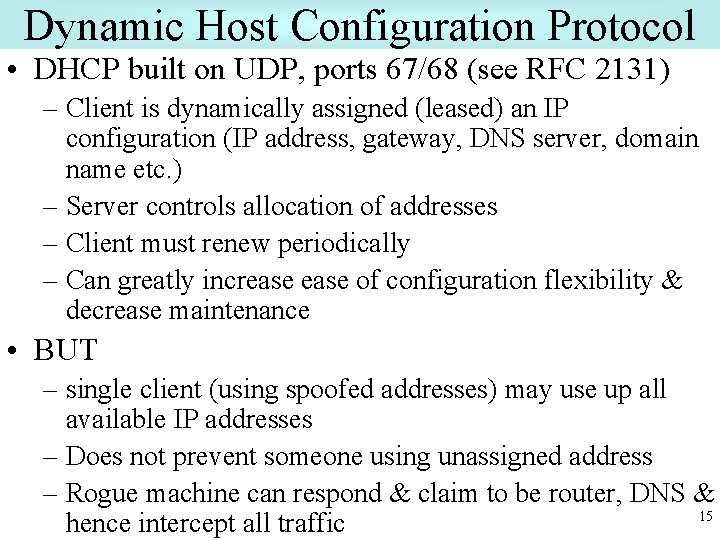 Dynamic Host Configuration Protocol

• DHCP built on UDP, ports 67/68 (see RFC 2131)
– Client is dynamically assigned (leased) an IP configuration (IP address, gateway, DNS server, domain name etc.)
– Server controls allocation of addresses
– Client must renew periodically
– Can greatly increase ease of configuration flexibility & decrease maintenance

• BUT
– single client (using spoofed addresses) may use up all available IP addresses
– Does not prevent someone using unassigned address
– Rogue machine can respond & claim to be router, DNS & hence intercept all traffic

15